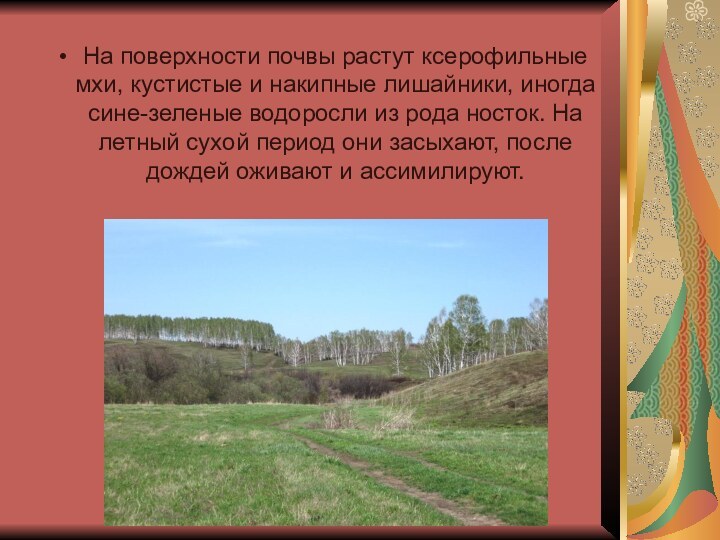 • На поверхности почвы растут ксерофильные мхи, кустистые и накипные лишайники, иногда сине-зеленые водоросли из рода носток. На летный сухой период они засыхают, после дождей оживают и ассимилируют.